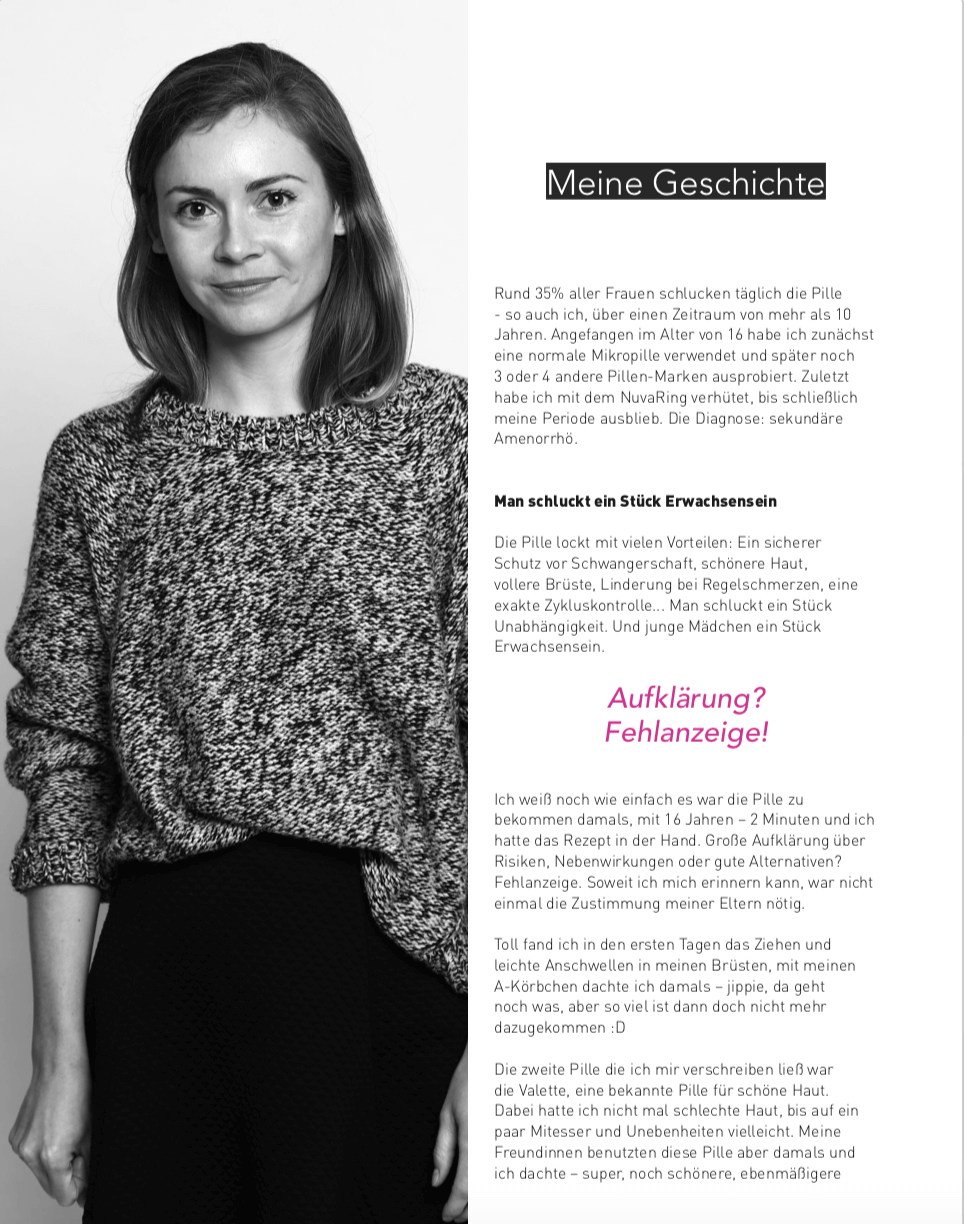 Meine Geschichte

Rund 35% aller Frauen schlucken täglich die Pille - so auch ich, über einen Zeitraum von mehr als 10 Jahren. Angefangen im Alter von 16 habe ich zunächst eine normale Mikropille verwendet und später noch 3 oder 4 andere Pillen-Marken ausprobiert. Zuletzt habe ich mit dem NuvaRing verhütet, bis schließlich meine Periode ausblieb. Die Diagnose: sekundäre Amenorrhö.

Man schluckt ein Stück Erwachsensein

Die Pille lockt mit vielen Vorteilen: Ein sicherer Schutz vor Schwangerschaft, schönere Haut, vollere Brüste, Linderung bei Regelschmerzen, eine exakte Zykluskontrolle... Man schluckt ein Stück Unabhängigkeit. Und junge Mädchen ein Stück Erwachsensein.

Aufklärung? Fehlanzeige!

Ich weiß noch wie einfach es war die Pille zu bekommen damals, mit 16 Jahren – 2 Minuten und ich hatte das Rezept in der Hand. Große Aufklärung über Risiken, Nebenwirkungen oder gute Alternativen? Fehlanzeige. Soweit ich mich erinnern kann, war nicht einmal die Zustimmung meiner Eltern nötig.

Toll fand ich in den ersten Tagen das Ziehen und leichte Anschwellen in meinen Brüsten, mit meinen A-Körbchen dachte ich damals – jippie, da geht noch was, aber so viel ist dann doch nicht mehr dazugekommen :D

Die zweite Pille die ich mir verschreiben ließ war die Valette, eine bekannte Pille für schöne Haut. Dabei hatte ich nicht mal schlechte Haut, bis auf ein paar Mitesser und Unebenheiten vielleicht. Meine Freundinnen benutzten diese Pille aber damals und ich dachte – super, noch schönere, ebenmäßigere